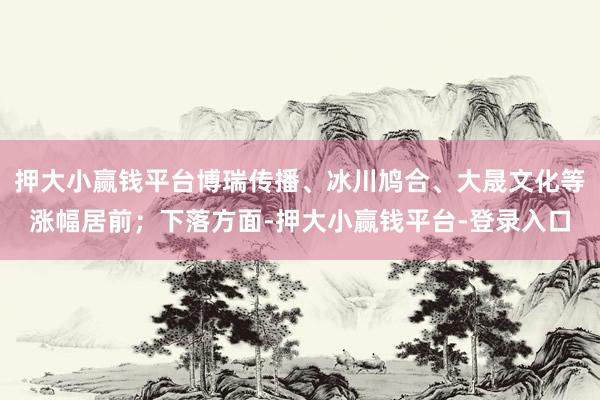 押大小赢钱平台博瑞传播、冰川鸠合、大晟文化等涨幅居前；下落方面-押大小赢钱平台-登录入口